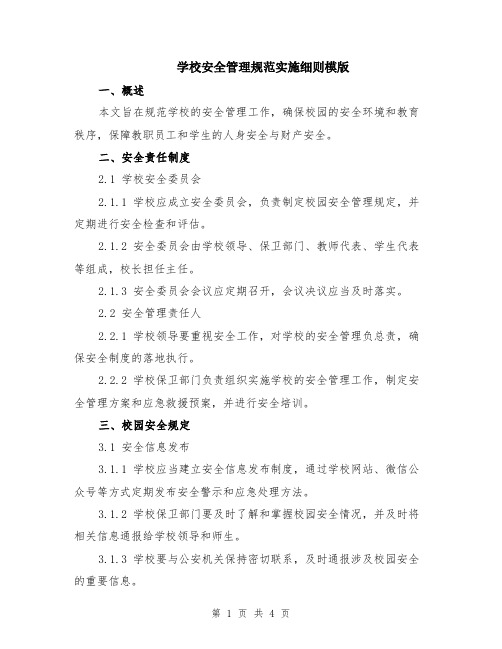 学校安全管理规范实施细则模版

一、概述

本文旨在规范学校的安全管理工作，确保校园的安全环境和教育秩序，保障教职员工和学生的人身安全与财产安全。

二、安全责任制度

2.1 学校安全委员会

2.1.1 学校应成立安全委员会，负责制定校园安全管理规定，并定期进行安全检查和评估。

2.1.2 安全委员会由学校领导、保卫部门、教师代表、学生代表等组成，校长担任主任。

2.1.3 安全委员会会议应定期召开，会议决议应当及时落实。

2.2 安全管理责任人

2.2.1 学校领导要重视安全工作，对学校的安全管理负总责，确保安全制度的落地执行。

2.2.2 学校保卫部门负责组织实施学校的安全管理工作，制定安全管理方案和应急救援预案，并进行安全培训。

三、校园安全规定

3.1 安全信息发布

3.1.1 学校应当建立安全信息发布制度，通过学校网站、微信公众号等方式定期发布安全警示和应急处理方法。

3.1.2 学校保卫部门要及时了解和掌握校园安全情况，并及时将相关信息通报给学校领导和师生。

3.1.3 学校要与公安机关保持密切联系，及时通报涉及校园安全的重要信息。

第 1 页 共 4 页